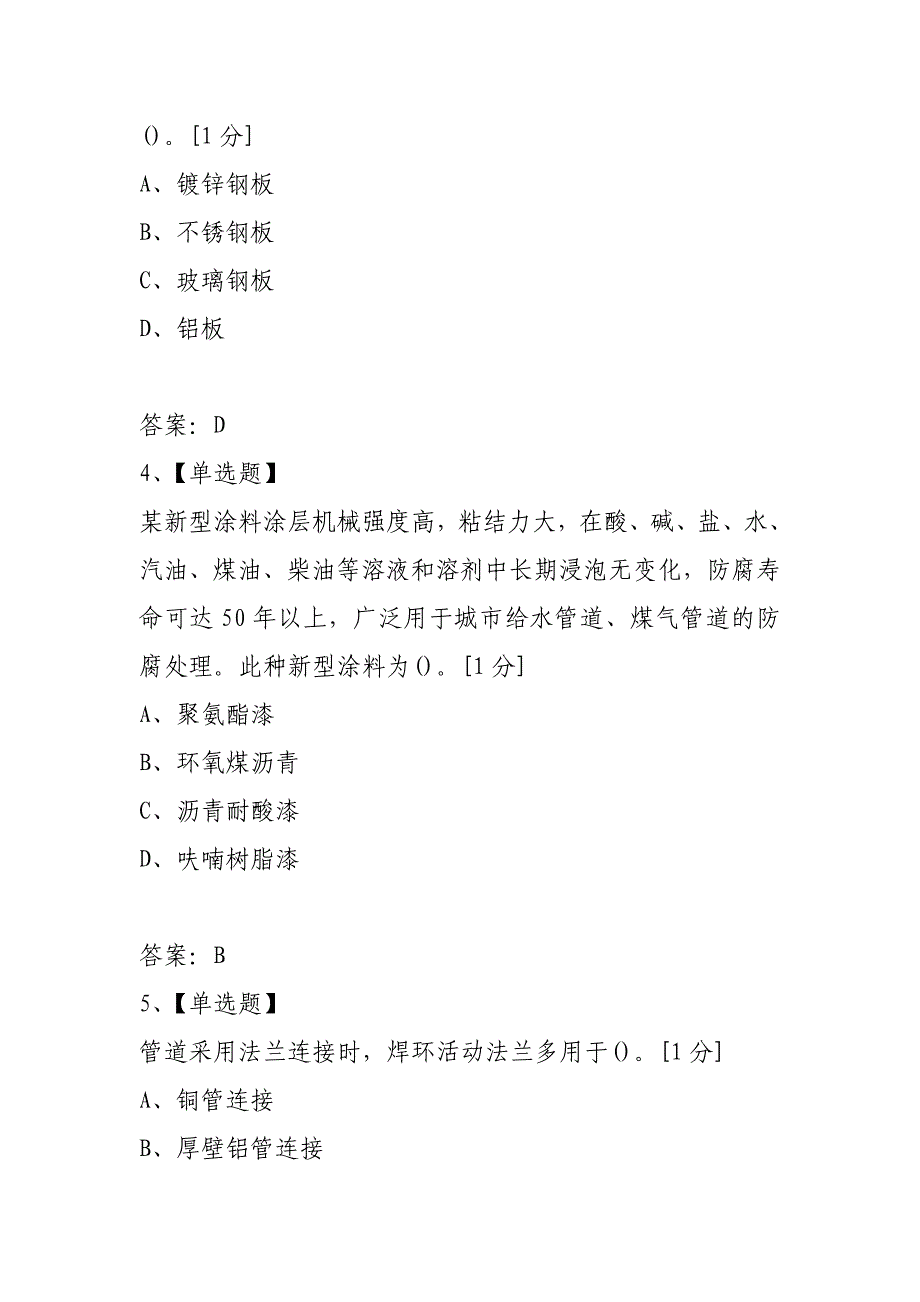 ()。[1 分]
A、镀锌钢板
B、不锈钢板
C、玻璃钢板
D、铝板

答案：D
4、【单选题】
某新型涂料涂层机械强度高，粘结力大，在酸、碱、盐、水、汽油、煤油、柴油等溶液和溶剂中长期浸泡无变化，防腐寿命可达 50 年以上，广泛用于城市给水管道、煤气管道的防腐处理。此种新型涂料为()。[1 分]
A、聚氨酯漆
B、环氧煤沥青
C、沥青耐酸漆
D、呋喃树脂漆

答案：B
5、【单选题】
管道采用法兰连接时，焊环活动法兰多用于()。[1 分]
A、铜管连接
B、厚壁铝管连接